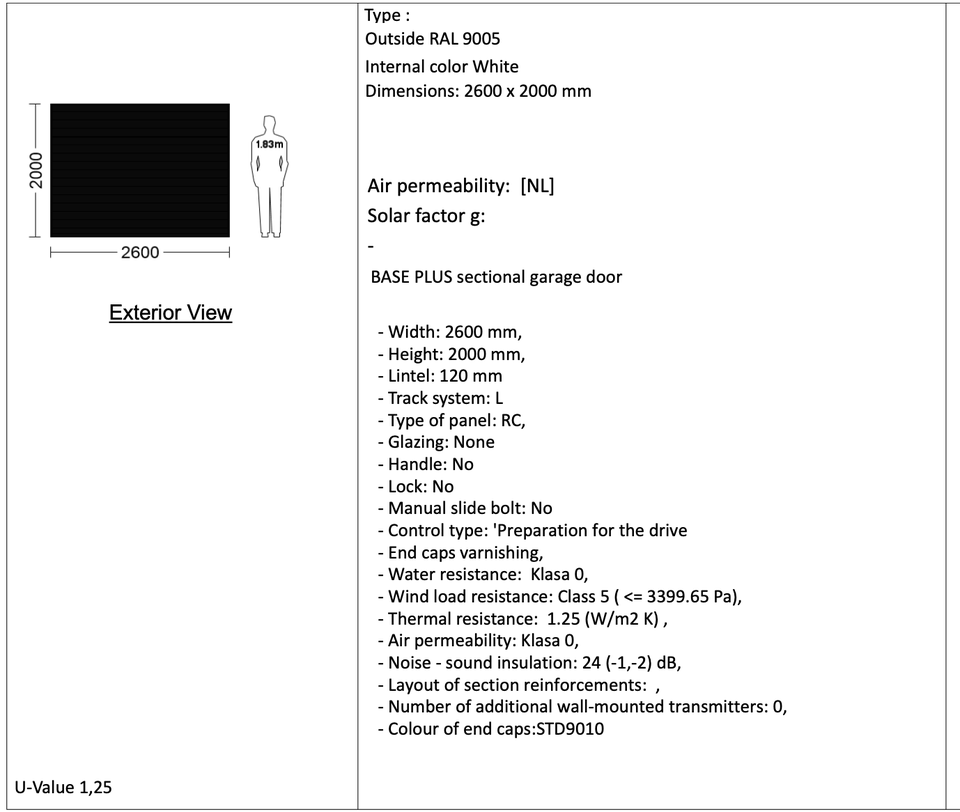 2000

1.83m

2600

Exterior View

U-Value 1,25

Type :
Outside RAL 9005
Internal color White
Dimensions: 2600 x 2000 mm

Air permeability: [NL]
Solar factor g:
-
BASE PLUS sectional garage door

- Width: 2600 mm,
- Height: 2000 mm,
- Lintel: 120 mm
- Track system: L
- Type of panel: RC,
- Glazing: None
- Handle: No
- Lock: No
- Manual slide bolt: No
- Control type: 'Preparation for the drive
- End caps varnishing,
- Water resistance: Klasa 0,
- Wind load resistance: Class 5 ( <= 3399.65 Pa),
- Thermal resistance: 1.25 (W/m2 K) ,
- Air permeability: Klasa 0,
- Noise - sound insulation: 24 (-1,-2) dB,
- Layout of section reinforcements: ,
- Number of additional wall-mounted transmitters: 0,
- Colour of end caps:STD9010